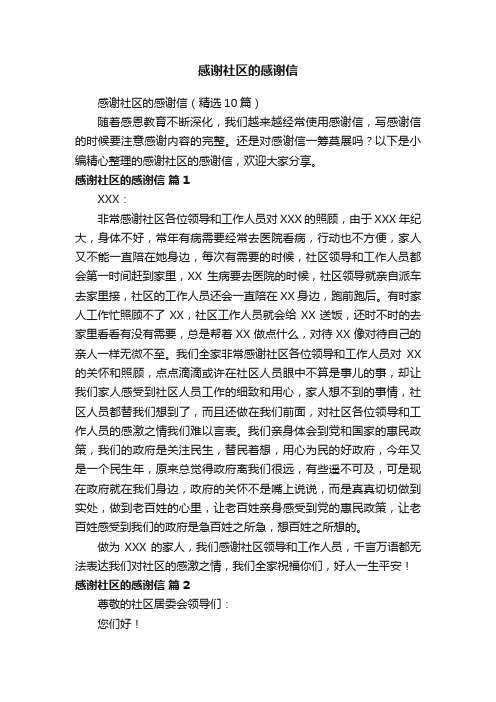 感谢社区的感谢信

感谢社区的感谢信（精选10篇）

随着感恩教育不断深化，我们越来越经常使用感谢信，写感谢信的时候要注意感谢内容的完整。还是对感谢信一筹莫展吗？以下是小编精心整理的感谢社区的感谢信，欢迎大家分享。

感谢社区的感谢信 篇1

XXX：

非常感谢社区各位领导和工作人员对XXX的照顾，由于XXX年纪大，身体不好，常年有病需要经常去医院看病，行动也不方便，家人又不能一直陪在她身边，每次有需要的时候，社区领导和工作人员都会第一时间赶到家里，XX生病要去医院的时候，社区领导就亲自派车去家里接，社区的工作人员还会一直陪在XX身边，跑前跑后。有时家人工作忙照顾不了XX，社区工作人员就会给XX送饭，还时不时的去家里看看有没有需要，总是帮着XX做点什么，对待XX像对待自己的亲人一样无微不至。我们全家非常感谢社区各位领导和工作人员对XX的关怀和照顾，点点滴滴或许在社区人员眼中不算是事儿的事，却让我们家人感受到社区人员工作的细致和用心，家人想不到的事情，社区人员都替我们想到了，而且还做在我们前面，对社区各位领导和工作人员的感激之情我们难以言表。我们亲身体会到党和国家的惠民政策，我们的政府是关注民生，替民着想，用心为民的好政府，今年又是一个民生年，原来总觉得政府离我们很远，有些遥不可及，可是现在政府就在我们身边，政府的关怀不是嘴上说说，而是真真切切做到实处，做到老百姓的心里，让老百姓亲身感受到党的惠民政策，让老百姓感受到我们的政府是急百姓之所急，想百姓之所想的。

做为XXX的家人，我们感谢社区领导和工作人员，千言万语都无法表达我们对社区的感激之情，我们全家祝福你们，好人一生平安！

感谢社区的感谢信 篇2

尊敬的社区居委会领导们：

您们好！